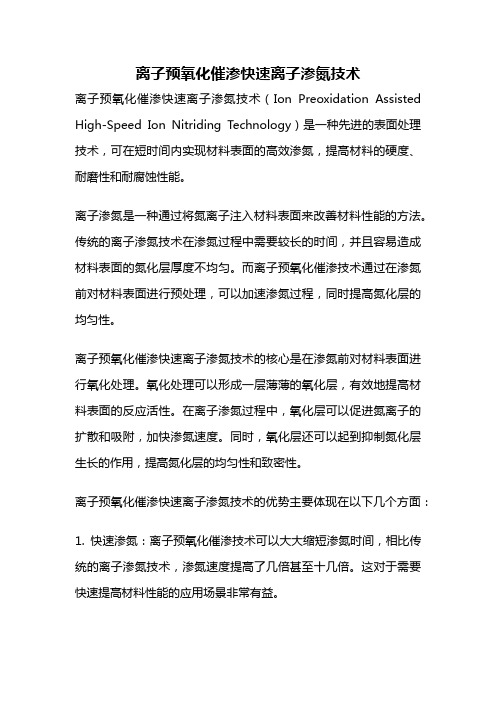 离子预氧化催渗快速离子渗氮技术

离子预氧化催渗快速离子渗氮技术（Ion Preoxidation Assisted High-Speed Ion Nitriding Technology）是一种先进的表面处理技术，可在短时间内实现材料表面的高效渗氮，提高材料的硬度、耐磨性和耐腐蚀性能。

离子渗氮是一种通过将氮离子注入材料表面来改善材料性能的方法。传统的离子渗氮技术在渗氮过程中需要较长的时间，并且容易造成材料表面的氮化层厚度不均匀。而离子预氧化催渗技术通过在渗氮前对材料表面进行预处理，可以加速渗氮过程，同时提高氮化层的均匀性。

离子预氧化催渗快速离子渗氮技术的核心是在渗氮前对材料表面进行氧化处理。氧化处理可以形成一层薄薄的氧化层，有效地提高材料表面的反应活性。在离子渗氮过程中，氧化层可以促进氮离子的扩散和吸附，加快渗氮速度。同时，氧化层还可以起到抑制氮化层生长的作用，提高氮化层的均匀性和致密性。

离子预氧化催渗快速离子渗氮技术的优势主要体现在以下几个方面：

1. 快速渗氮：离子预氧化催渗技术可以大大缩短渗氮时间，相比传统的离子渗氮技术，渗氮速度提高了几倍甚至十几倍。这对于需要快速提高材料性能的应用场景非常有益。